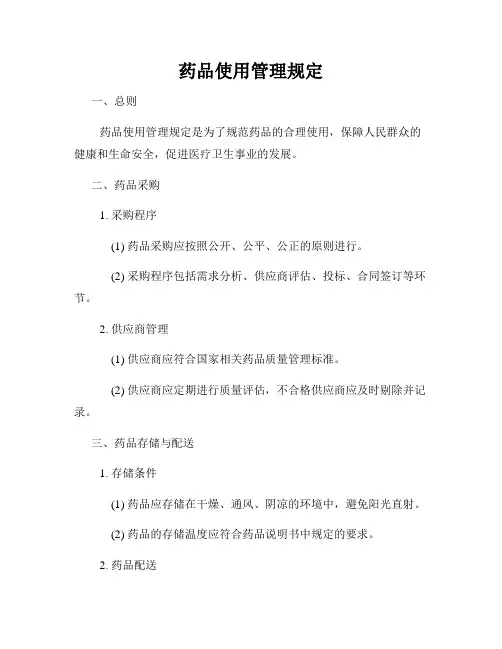 药品使用管理规定

一、总则

药品使用管理规定是为了规范药品的合理使用，保障人民群众的健康和生命安全，促进医疗卫生事业的发展。

二、药品采购

1. 采购程序

(1) 药品采购应按照公开、公平、公正的原则进行。

(2) 采购程序包括需求分析、供应商评估、投标、合同签订等环节。

2. 供应商管理

(1) 供应商应符合国家相关药品质量管理标准。

(2) 供应商应定期进行质量评估，不合格供应商应及时剔除并记录。

三、药品存储与配送

1. 存储条件

(1) 药品应存储在干燥、通风、阴凉的环境中，避免阳光直射。

(2) 药品的存储温度应符合药品说明书中规定的要求。

2. 药品配送